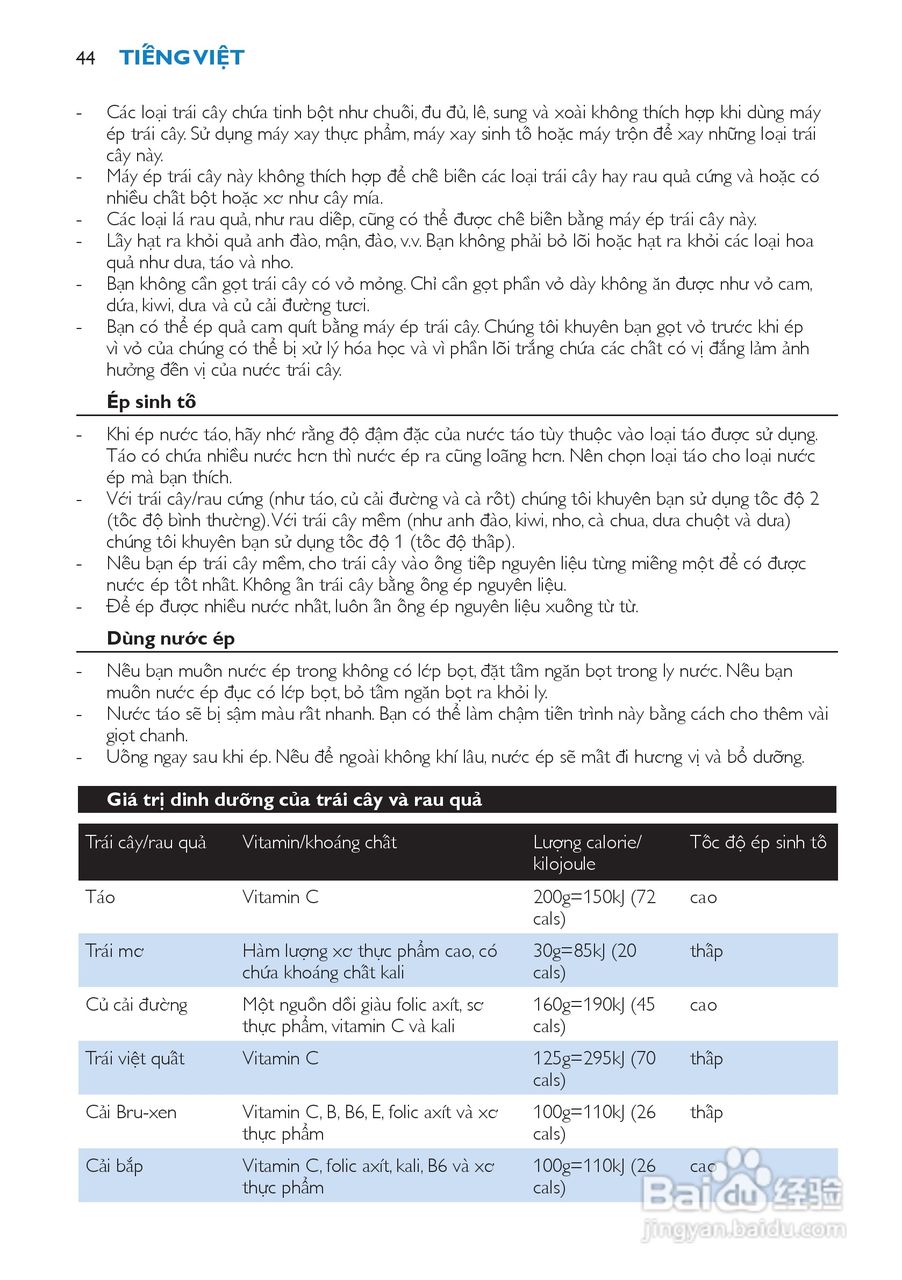 44 TIẾNG VIỆT

- Các loại trái cây chứa tinh bột như chuối, đu đủ, lê, sung và xoài không thích hợp khi dùng máy ép trái cây. Sử dụng máy xay thực phẩm, máy xay sinh tố hoặc máy trộn để xay những loại trái cây này.
- Máy ép trái cây này không thích hợp để chế biến các loại trái cây hay rau quả cứng và hoặc có nhiều chất bột hoặc xơ như cây mía.
- Các loại lá rau quả, như rau diếp, cũng có thể được chế biến bằng máy ép trái cây này.
- Lấy hạt ra khỏi quả anh đào, mận, đào, v.v. Bạn không phải bỏ lõi hoặc hạt ra khỏi các loại hoa quả như dưa, táo và nho.
- Bạn không cần gọt trái cây có vỏ mỏng. Chỉ cần gọt phần vỏ dày không ăn được như vỏ cam, dứa, kiwi, dưa và củ cải đường tươi.
- Bạn có thể ép quả cam quít bằng máy ép trái cây. Chúng tôi khuyên bạn gọt vỏ trước khi ép vì vỏ của chúng có thể bị xử lý hóa học và vì phần lõi trắng chứa các chất có vị đắng làm ảnh hưởng đến vị của nước trái cây.

Ép sinh tố

- Khi ép nước táo, hãy nhớ rằng độ đậm đặc của nước táo tùy thuộc vào loại táo được sử dụng. Táo có chứa nhiều nước hơn thì nước ép ra cũng loãng hơn. Nên chọn loại táo cho loại nước ép mà bạn thích.
- Với trái cây/rau cứng (như táo, củ cải đường và cà rốt) chúng tôi khuyên bạn sử dụng tốc độ 2 (tốc độ bình thường). Với trái cây mềm (như anh đào, kiwi, nho, cà chua, dưa chuột và dưa) chúng tôi khuyên bạn sử dụng tốc độ 1 (tốc độ thấp).
- Nếu bạn ép trái cây mềm, cho trái cây vào ống tiếp nguyên liệu từng miếng một để có được nước ép tốt nhất. Không ấn trái cây bằng ống ép nguyên liệu.
- Để ép được nhiều nước nhất, luôn ấn ống ép nguyên liệu xuống từ từ.

Dùng nước ép

- Nếu bạn muốn nước ép trong không có lớp bọt, đặt tấm ngăn bọt trong ly nước. Nếu bạn muốn nước ép đục có lớp bọt, bỏ tấm ngăn bọt ra khỏi ly.
- Nước táo sẽ bị sậm màu rất nhanh. Bạn có thể làm chậm tiến trình này bằng cách cho thêm vài giọt chanh.
- Uống ngay sau khi ép. Nếu để ngoài không khí lâu, nước ép sẽ mất đi hương vị và bổ dưỡng.

Giá trị dinh dưỡng của trái cây và rau quả

| Trái cây/rau quả | Vitamin/khoáng chất | Lượng calorie/ kilojoule | Tốc độ ép sinh tố |
|---|---|---|---|
| Táo | Vitamin C | 200g=150kJ (72 cals) | cao |
| Trái mơ | Hàm lượng xơ thực phẩm cao, có chứa khoáng chất kali | 30g=85kJ (20 cals) | thấp |
| Củ cải đường | Một nguồn dồi giàu folic axít, sơ thực phẩm, vitamin C và kali | 160g=190kJ (45 cals) | cao |
| Trái việt quất | Vitamin C | 125g=295kJ (70 cals) | thấp |
| Cải Bru-xen | Vitamin C, B, B6, E, folic axít và xơ thực phẩm | 100g=110kJ (26 cals) | thấp |
| Cải bắp | Vitamin C, folic axít, kali, B6 và xơ thực phẩm | 100g=110kJ (26 cals) | cao |

Baidu 经验
jingyan.baidu.com